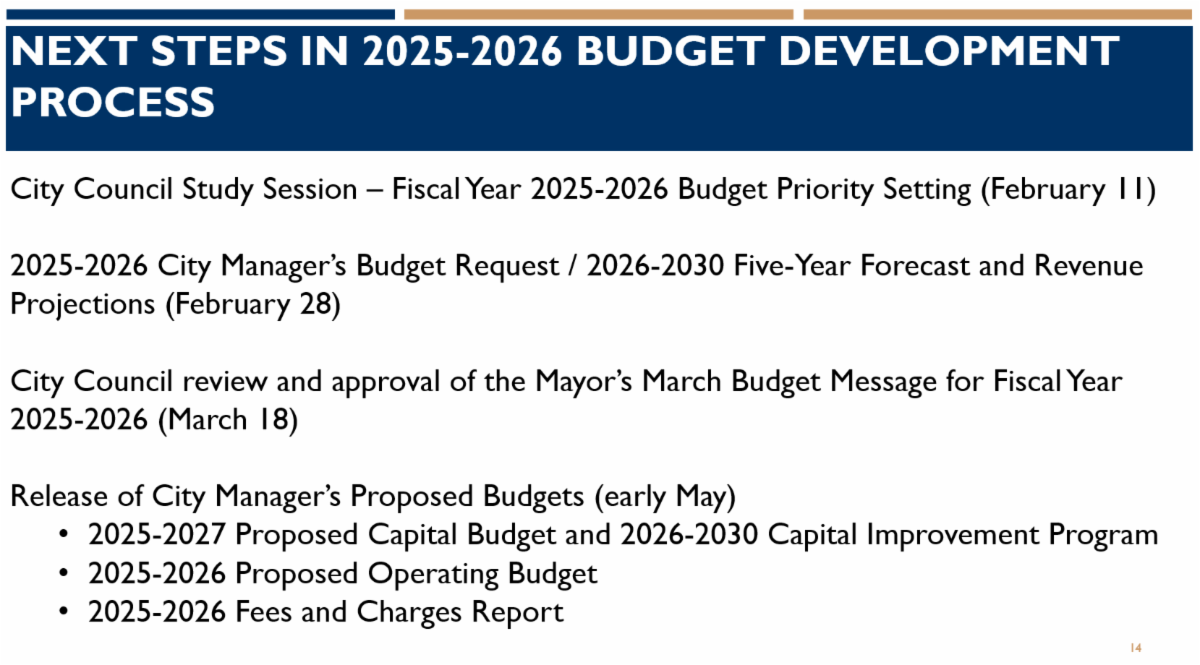 NEXT STEPS IN 2025-2026 BUDGET DEVELOPMENT PROCESS

City Council Study Session – Fiscal Year 2025-2026 Budget Priority Setting (February 11)

2025-2026 City Manager's Budget Request / 2026-2030 Five-Year Forecast and Revenue Projections (February 28)

City Council review and approval of the Mayor's March Budget Message for Fiscal Year 2025-2026 (March 18)

Release of City Manager's Proposed Budgets (early May)
• 2025-2027 Proposed Capital Budget and 2026-2030 Capital Improvement Program
• 2025-2026 Proposed Operating Budget
• 2025-2026 Fees and Charges Report

14